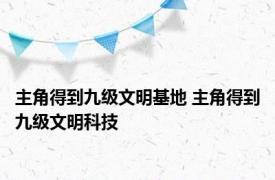 主角得到九级文明基地 主角得到九级文明科技